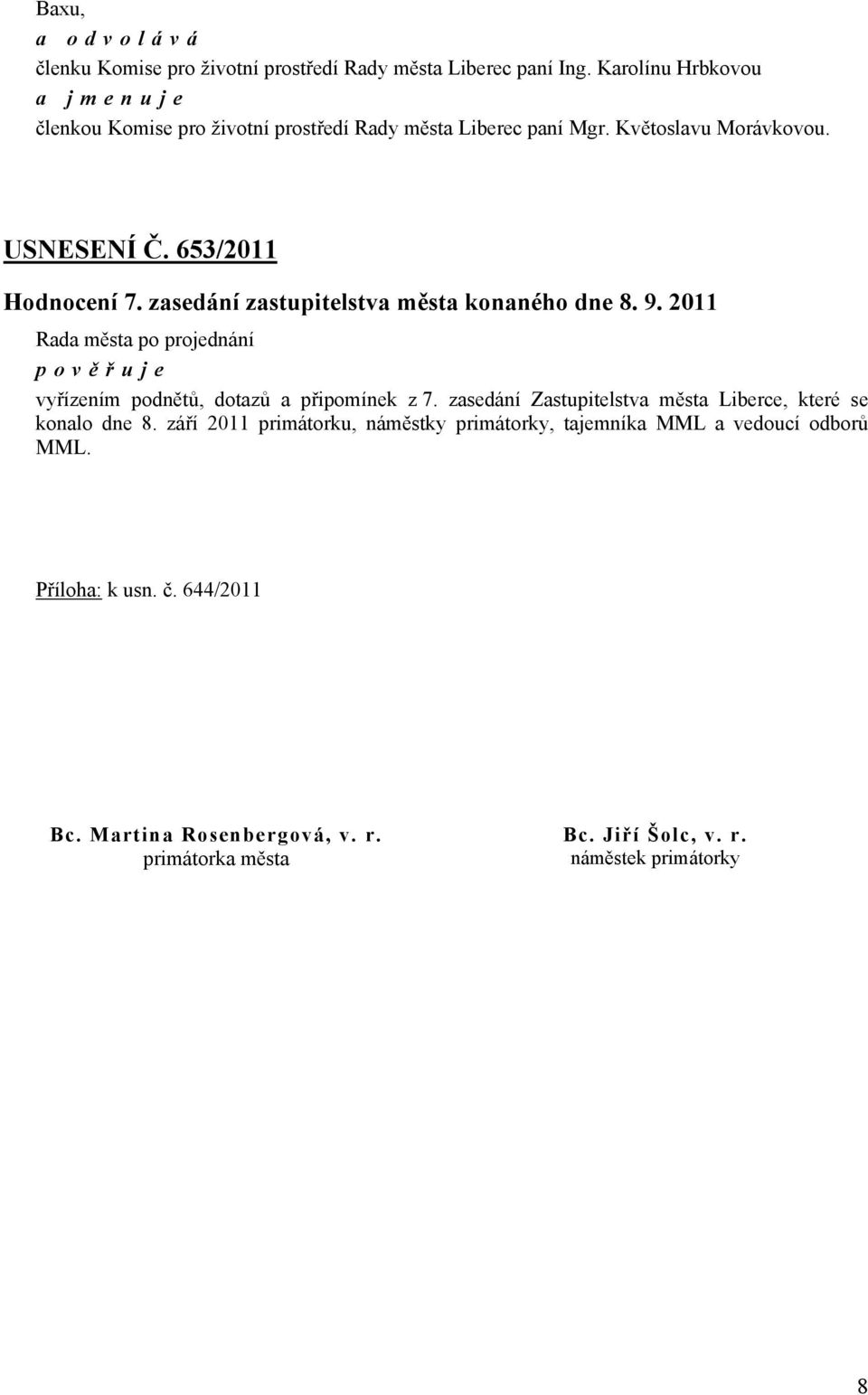 Baxu,
a o d v o l á v á
členku Komise pro životní prostředí Rady města Liberec paní Ing. Karolínu Hrbkovou
a j m e n u j e
členkou Komise pro životní prostředí Rady města Liberec paní Mgr. Květoslavu Morávkovou.

USNESENÍ Č. 653/2011

Hodnocení 7. zasedání zastupitelstva města konaného dne 8. 9. 2011
Rada města po projednání
p o v ě ř u j e
vyřízením podnětů, dotazů a připomínek z 7. zasedání Zastupitelstva města Liberce, které se konalo dne 8. září 2011 primátorku, náměstky primátorky, tajemníka MML a vedoucí odborů MML.

Příloha: k usn. č. 644/2011

Bc. Martina Rosenbergová, v. r.
primátorka města

Bc. Jiří Šolc, v. r.
náměstek primátorky

8